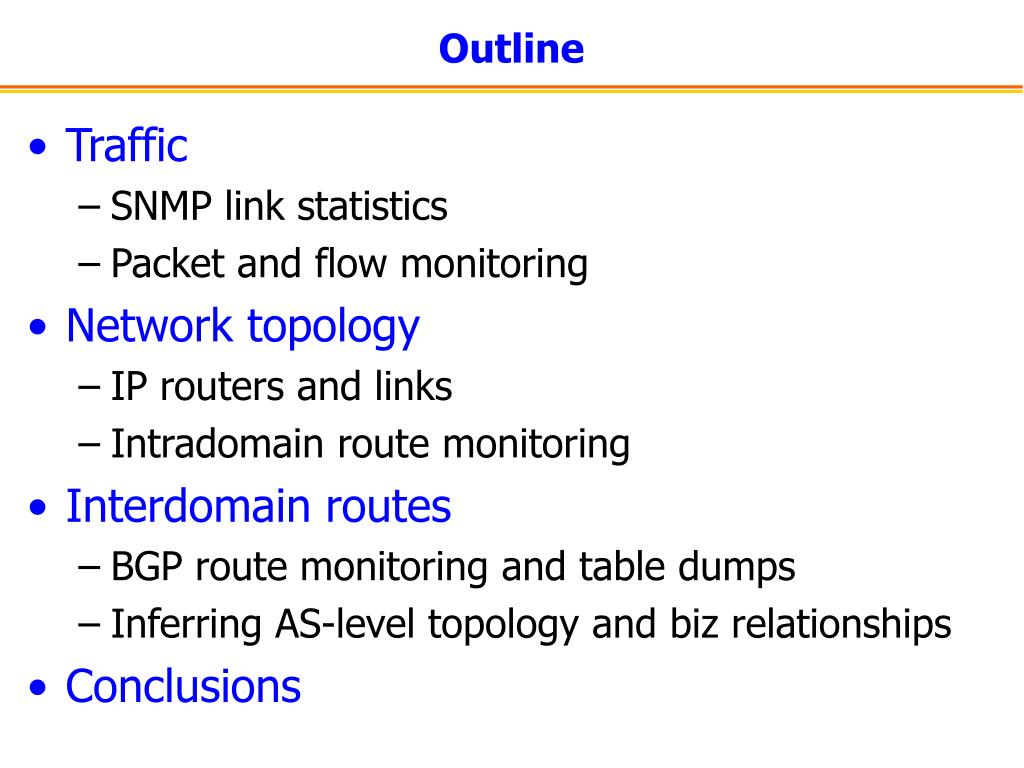 Outline

• Traffic
– SNMP link statistics
– Packet and flow monitoring
• Network topology
– IP routers and links
– Intradomain route monitoring
• Interdomain routes
– BGP route monitoring and table dumps
– Inferring AS-level topology and biz relationships
• Conclusions